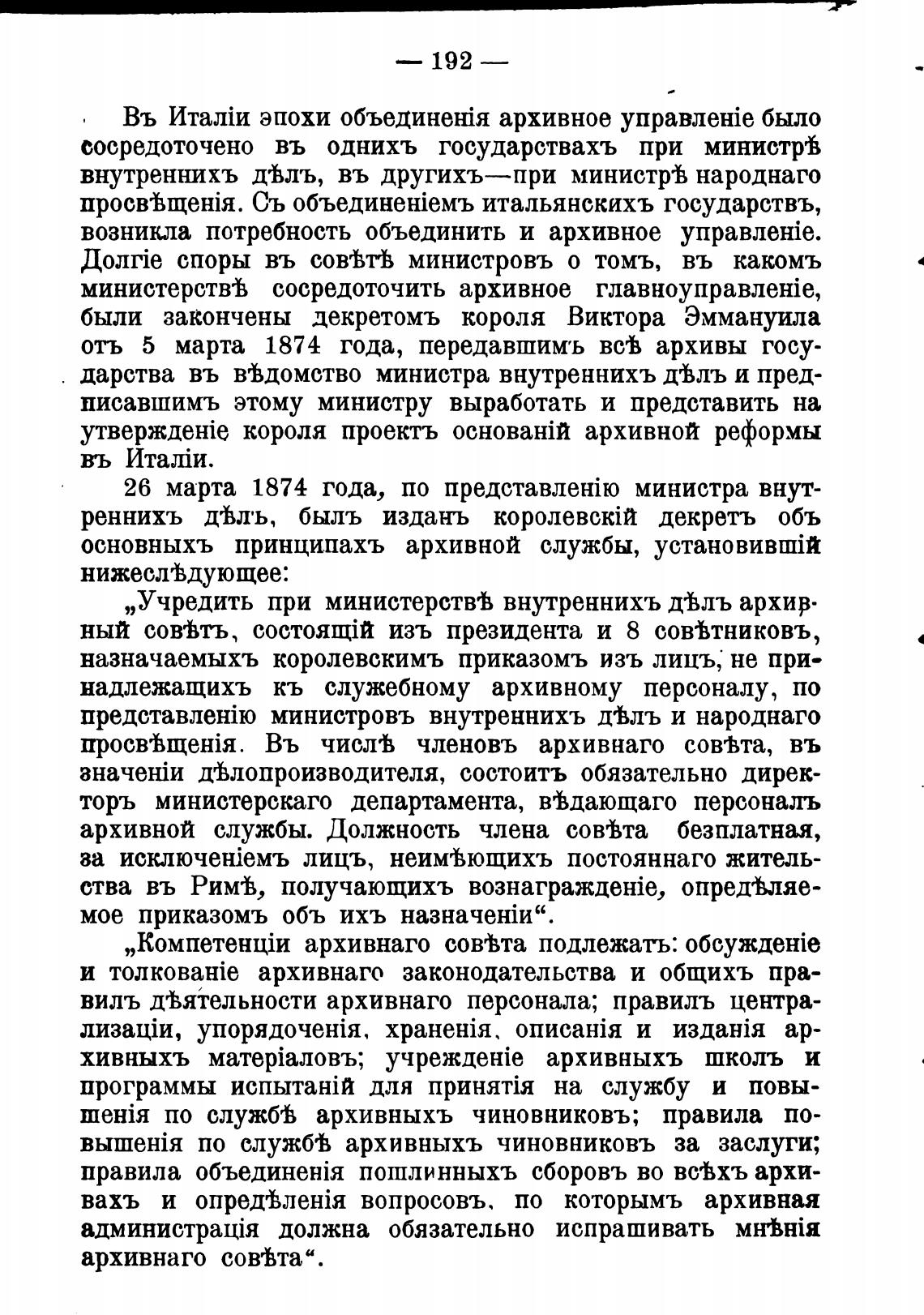 — 192 —

Въ Италіи эпохи объединенія архивное управленіе было сосредоточено въ однихъ государствахъ при министрѣ внутреннихъ дѣлъ, въ другихъ—при министрѣ народнаго просвѣщенія. Съ объединеніемъ итальянскихъ государствъ, возникла потребность объединить и архивное управленіе. Долгіе споры въ совѣтѣ министровъ о томъ, въ какомъ министерствѣ сосредоточить архивное главноуправленіе, были закончены декретомъ короля Виктора Эммануила отъ 5 марта 1874 года, передавшимъ всѣ архивы государства въ вѣдомство министра внутреннихъ дѣлъ и предписавшимъ этому министру выработать и представить на утвержденіе короля проектъ основаній архивной реформы въ Италіи.

26 марта 1874 года, по представленію министра внутреннихъ дѣлъ, былъ изданъ королевскій декретъ объ основныхъ принципахъ архивной службы, установившій нижеслѣдующее:

„Учредить при министерствѣ внутреннихъ дѣлъ архивный совѣтъ, состоящій изъ президента и 8 совѣтниковъ, назначаемыхъ королевскимъ приказомъ изъ лицъ, не принадлежащихъ къ служебному архивному персоналу, по представленію министровъ внутреннихъ дѣлъ и народнаго просвѣщенія. Въ числѣ членовъ архивнаго совѣта, въ значеніи дѣлопроизводителя, состоитъ обязательно директоръ министерскаго департамента, вѣдающаго персоналъ архивной службы. Должность члена совѣта безплатная, за исключеніемъ лицъ, неимѣющихъ постояннаго жительства въ Римѣ, получающихъ вознагражденіе, опредѣляемое приказомъ объ ихъ назначеніи“.

„Компетенціи архивнаго совѣта подлежатъ: обсужденіе и толкованіе архивнаго законодательства и общихъ правилъ дѣятельности архивнаго персонала; правилъ централизаціи, упорядоченія, храненія, описанія и изданія архивныхъ матеріаловъ; учрежденіе архивныхъ школъ и программы испытаній для принятія на службу и повышенія по службѣ архивныхъ чиновниковъ; правила повышенія по службѣ архивныхъ чиновниковъ за заслуги; правила объединенія пошлинныхъ сборовъ во всѣхъ архивахъ и опредѣленія вопросовъ, по которымъ архивная администрація должна обязательно испрашивать мнѣнія архивнаго совѣта“.